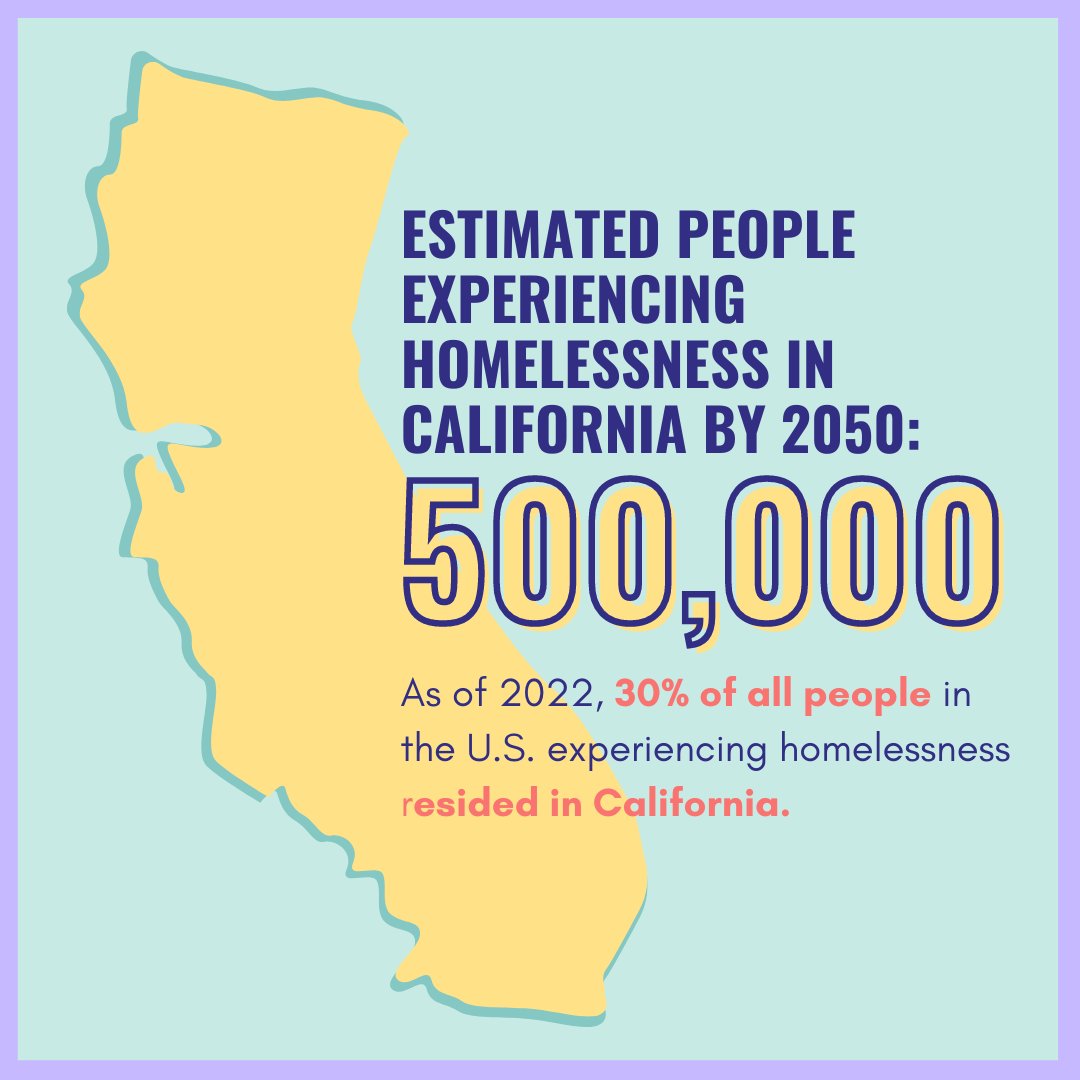 ESTIMATED PEOPLE EXPERIENCING HOMELESSNESS IN CALIFORNIA BY 2050:

500,000

As of 2022, 30% of all people in the U.S. experiencing homelessness resided in California.